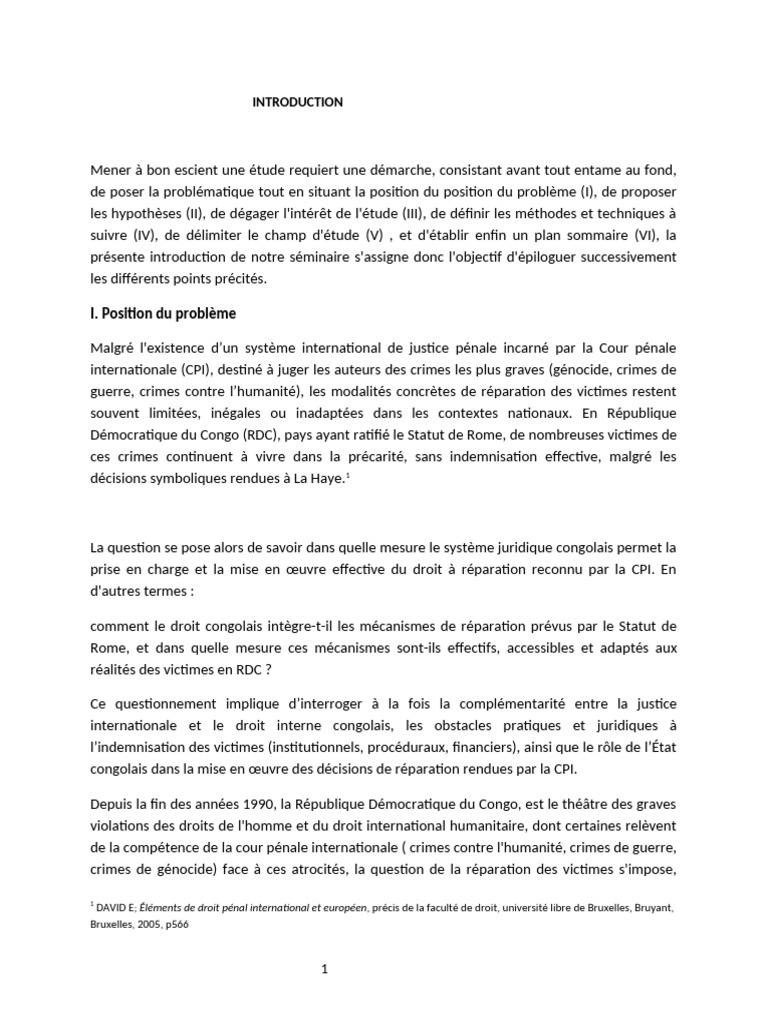 INTRODUCTION

Mener à bon escient une étude requiert une démarche, consistant avant tout entame au fond, de poser la problématique tout en situant la position du position du problème (I), de proposer les hypothèses (II), de dégager l'intérêt de l'étude (III), de définir les méthodes et techniques à suivre (IV), de délimiter le champ d'étude (V) , et d'établir enfin un plan sommaire (VI), la présente introduction de notre séminaire s'assigne donc l'objectif d'épiloguer successivement les différents points précités.

I. Position du problème

Malgré l'existence d'un système international de justice pénale incarné par la Cour pénale internationale (CPI), destiné à juger les auteurs des crimes les plus graves (génocide, crimes de guerre, crimes contre l'humanité), les modalités concrètes de réparation des victimes restent souvent limitées, inégales ou inadaptées dans les contextes nationaux. En République Démocratique du Congo (RDC), pays ayant ratifié le Statut de Rome, de nombreuses victimes de ces crimes continuent à vivre dans la précarité, sans indemnisation effective, malgré les décisions symboliques rendues à La Haye.$^1$

La question se pose alors de savoir dans quelle mesure le système juridique congolais permet la prise en charge et la mise en œuvre effective du droit à réparation reconnu par la CPI. En d'autres termes :

comment le droit congolais intègre-t-il les mécanismes de réparation prévus par le Statut de Rome, et dans quelle mesure ces mécanismes sont-ils effectifs, accessibles et adaptés aux réalités des victimes en RDC ?

Ce questionnement implique d'interroger à la fois la complémentarité entre la justice internationale et le droit interne congolais, les obstacles pratiques et juridiques à l'indemnisation des victimes (institutionnels, procéduraux, financiers), ainsi que le rôle de l'État congolais dans la mise en œuvre des décisions de réparation rendues par la CPI.

Depuis la fin des années 1990, la République Démocratique du Congo, est le théâtre des graves violations des droits de l'homme et du droit international humanitaire, dont certaines relèvent de la compétence de la cour pénale internationale ( crimes contre l'humanité, crimes de guerre, crimes de génocide) face à ces atrocités, la question de la réparation des victimes s'impose,

$^1$ DAVID E; Éléments de droit pénal international et européen, précis de la faculté de droit, université libre de Bruxelles, Bruyant, Bruxelles, 2005, p566

1